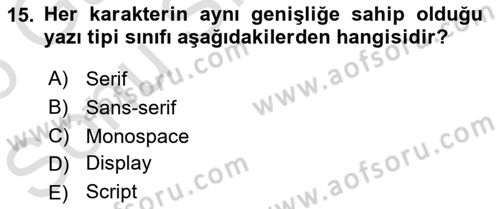 15. Her karakterin aynı genişliğe sahip olduğu yazı tipi sınıfı aşağıdakilerden hangisidir?

A) Serif
B) Sans-serif
C) Monospace
D) Display
E) Script

www.aofsoru.com
www.aofsoru.com
www.aofsoru.com
www.aofsoru.com